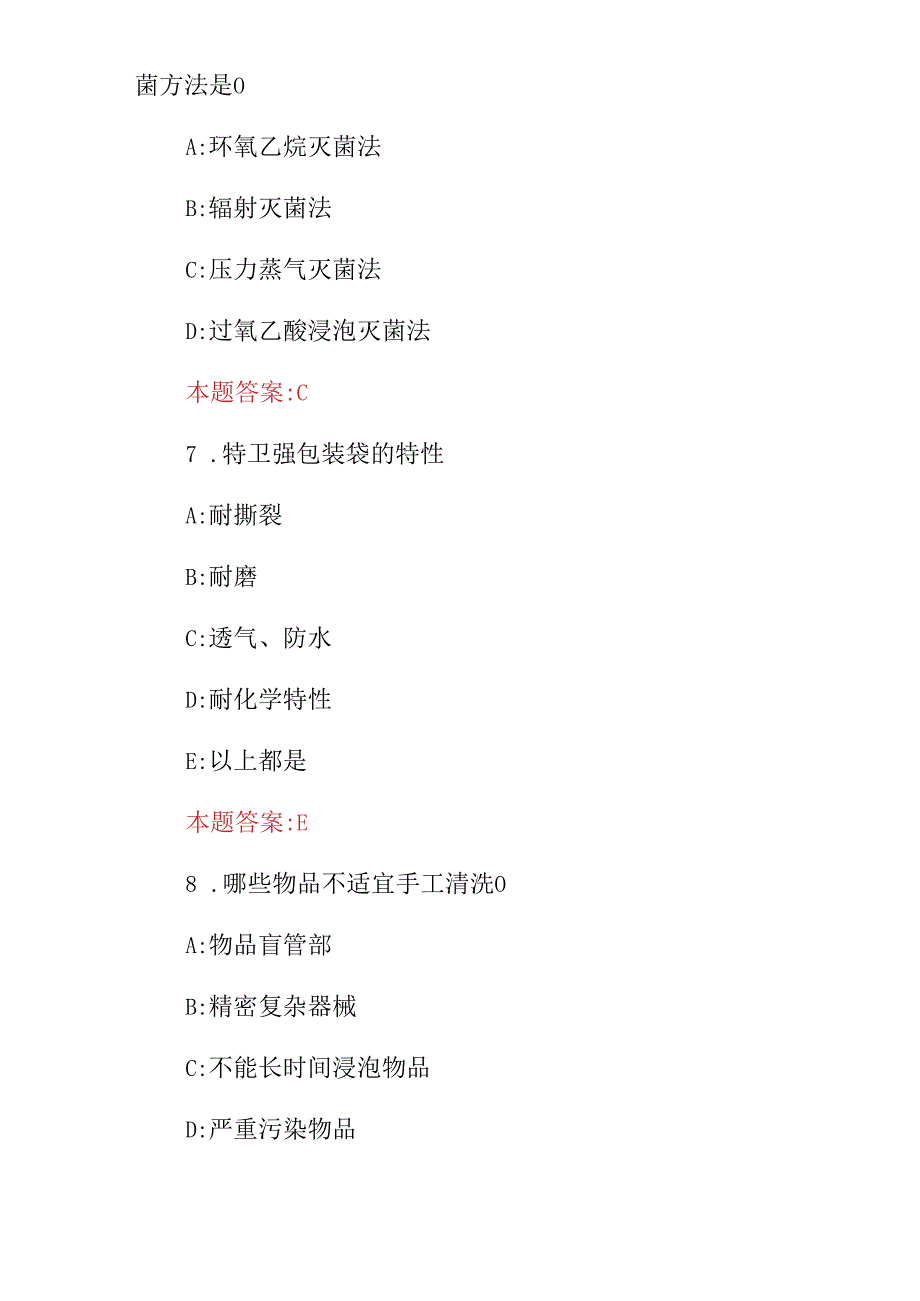 菌方法是0

A:环氧乙烷灭菌法

B:辐射灭菌法

C:压力蒸气灭菌法

D:过氧乙酸浸泡灭菌法

本题答案:C

7 .特卫强包装袋的特性

A:耐撕裂

B:耐磨

C:透气、防水

D:耐化学特性

E:以上都是

本题答案:E

8 .哪些物品不适宜手工清洗0

A:物品盲管部

B:精密复杂器械

C:不能长时间浸泡物品

D:严重污染物品